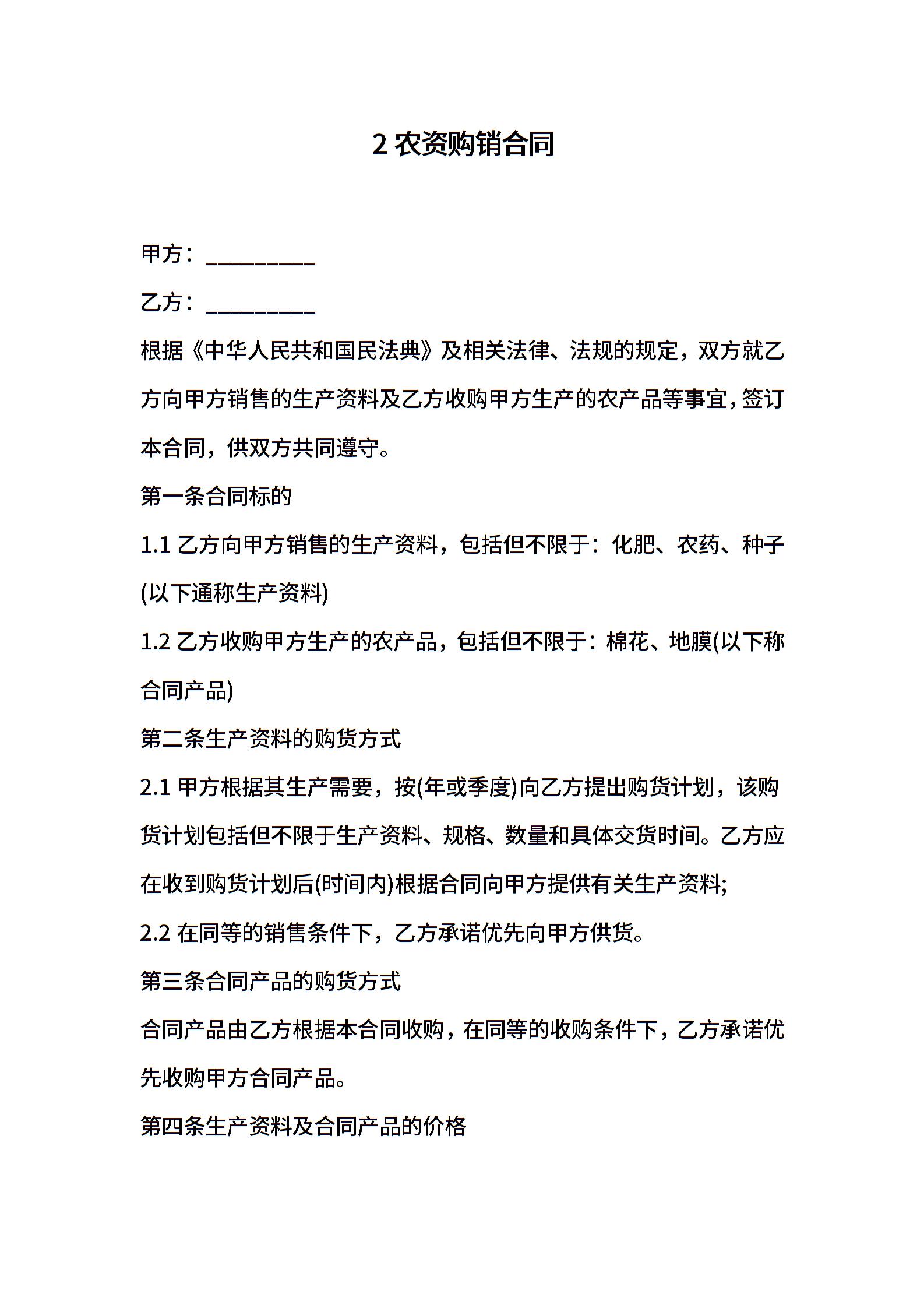 2 农资购销合同

甲方：__________

乙方：__________

根据《中华人民共和国民法典》及相关法律、法规的规定，双方就乙方向甲方销售的生产资料及乙方收购甲方生产的农产品等事宜，签订本合同，供双方共同遵守。

第一条合同标的

1.1 乙方向甲方销售的生产资料，包括但不限于：化肥、农药、种子(以下通称生产资料)

1.2 乙方收购甲方生产的农产品，包括但不限于：棉花、地膜(以下称合同产品)

第二条生产资料的购货方式

2.1 甲方根据其生产需要，按(年或季度)向乙方提出购货计划，该购货计划包括但不限于生产资料、规格、数量和具体交货时间。乙方应在收到购货计划后(时间内)根据合同向甲方提供有关生产资料;

2.2 在同等的销售条件下，乙方承诺优先向甲方供货。

第三条合同产品的购货方式

合同产品由乙方根据本合同收购，在同等的收购条件下，乙方承诺优先收购甲方合同产品。

第四条生产资料及合同产品的价格